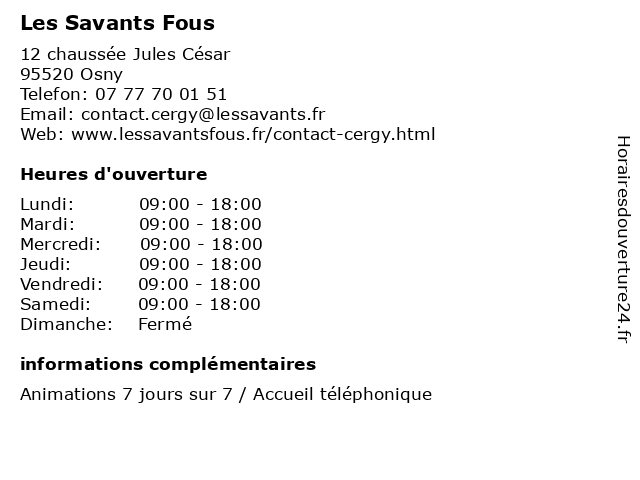 Les Savants Fous

12 chaussée Jules César
95520 Osny
Telefon: 07 77 70 01 51
Email: contact.cergy@lessavants.fr
Web: www.lessavantsfous.fr/contact-cergy.html

Heures d'ouverture

| | |
|---|---|
| Lundi: | 09:00 - 18:00 |
| Mardi: | 09:00 - 18:00 |
| Mercredi: | 09:00 - 18:00 |
| Jeudi: | 09:00 - 18:00 |
| Vendredi: | 09:00 - 18:00 |
| Samedi: | 09:00 - 18:00 |
| Dimanche: | Fermé |

informations complémentaires

Animations 7 jours sur 7 / Accueil téléphonique

Horairesdouverture24.fr